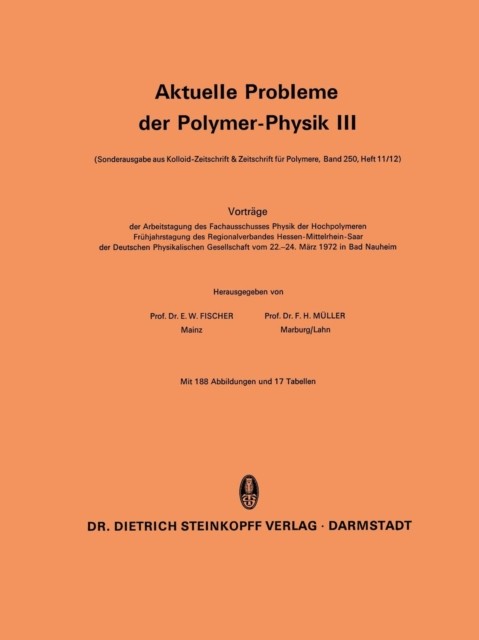 Aktuelle Probleme der Polymer-Physik III

(Sonderausgabe aus Kolloid-Zeitschrift & Zeitschrift für Polymere, Band 250, Heft 11/12)

Vorträge

der Arbeitstagung des Fachausschusses Physik der Hochpolymeren
Frühjahrstagung des Regionalverbandes Hessen-Mittelrhein-Saar
der Deutschen Physikalischen Gesellschaft vom 22.–24. März 1972 in Bad Nauheim

Herausgegeben von

Prof. Dr. E. W. FISCHER
Mainz

Prof. Dr. F. H. MÜLLER
Marburg/Lahn

Mit 188 Abbildungen und 17 Tabellen

DR. DIETRICH STEINKOPFF VERLAG · DARMSTADT